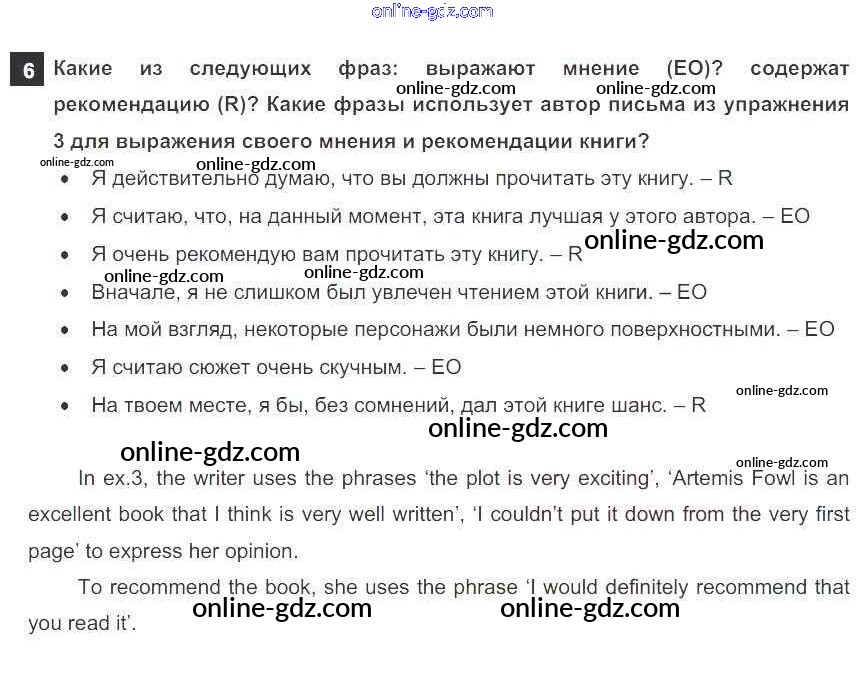 6 Какие из следующих фраз: выражают мнение (EO)? содержат рекомендацию (R)? Какие фразы использует автор письма из упражнения 3 для выражения своего мнения и рекомендации книги?

• Я действительно думаю, что вы должны прочитать эту книгу. – R
• Я считаю, что, на данный момент, эта книга лучшая у этого автора. – EO
• Я очень рекомендую вам прочитать эту книгу. – R
• Вначале, я не слишком был увлечен чтением этой книги. – EO
• На мой взгляд, некоторые персонажи были немного поверхностными. – EO
• Я считаю сюжет очень скучным. – EO
• На твоем месте, я бы, без сомнений, дал этой книге шанс. – R

In ex.3, the writer uses the phrases 'the plot is very exciting', 'Artemis Fowl is an excellent book that I think is very well written', 'I couldn't put it down from the very first page' to express her opinion.

To recommend the book, she uses the phrase 'I would definitely recommend that you read it'.

online-gdz.com